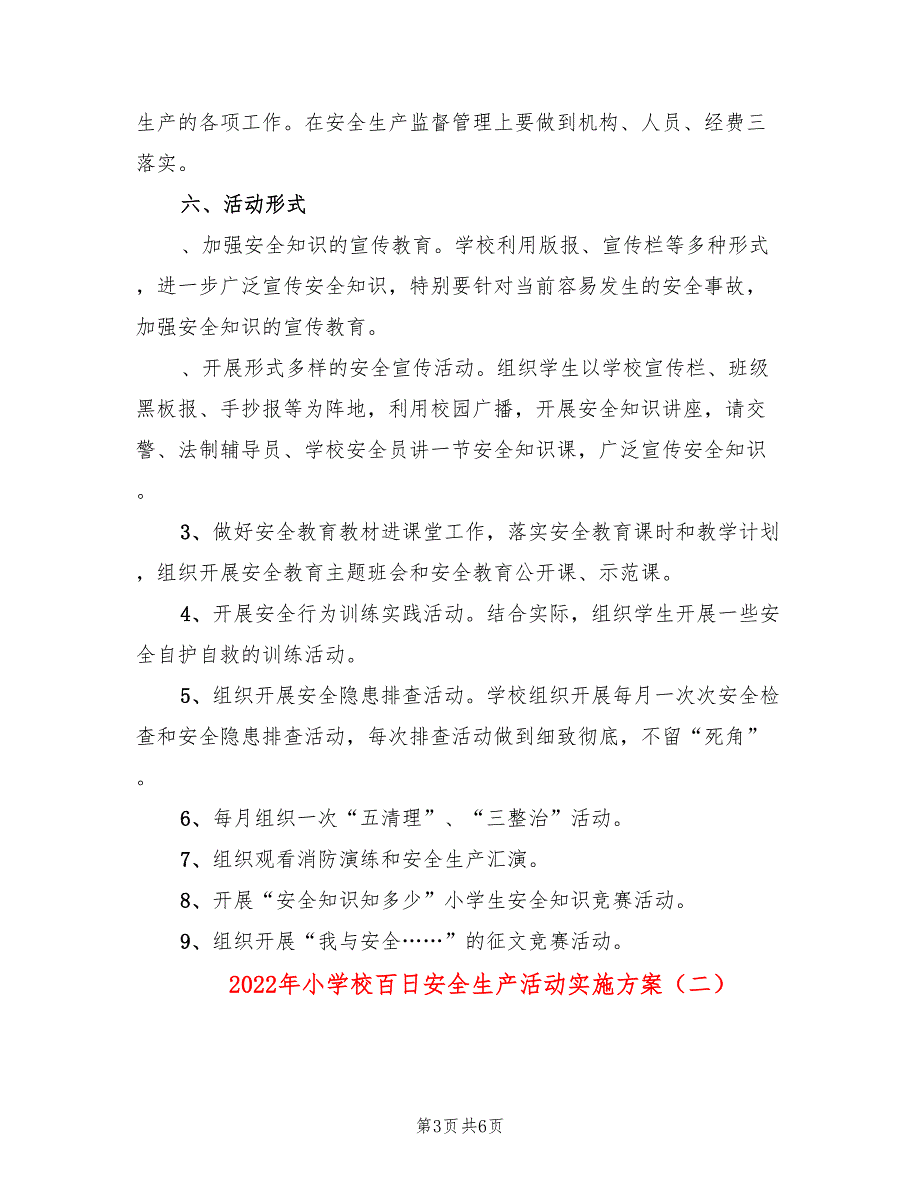 生产的各项工作。在安全生产监督管理上要做到机构、人员、经费三落实。

六、活动形式

、加强安全知识的宣传教育。学校利用版报、宣传栏等多种形式，进一步广泛宣传安全知识，特别要针对当前容易发生的安全事故，加强安全知识的宣传教育。

、开展形式多样的安全宣传活动。组织学生以学校宣传栏、班级黑板报、手抄报等为阵地，利用校园广播，开展安全知识讲座，请交警、法制辅导员、学校安全员讲一节安全知识课，广泛宣传安全知识。

3、做好安全教育教材进课堂工作，落实安全教育课时和教学计划，组织开展安全教育主题班会和安全教育公开课、示范课。

4、开展安全行为训练实践活动。结合实际，组织学生开展一些安全自护自救的训练活动。

5、组织开展安全隐患排查活动。学校组织开展每月一次次安全检查和安全隐患排查活动，每次排查活动做到细致彻底，不留“死角”。

6、每月组织一次“五清理”、“三整治”活动。

7、组织观看消防演练和安全生产汇演。

8、开展“安全知识知多少”小学生安全知识竞赛活动。

9、组织开展“我与安全……”的征文竞赛活动。

2022年小学校百日安全生产活动实施方案（二）

第3页 共6页